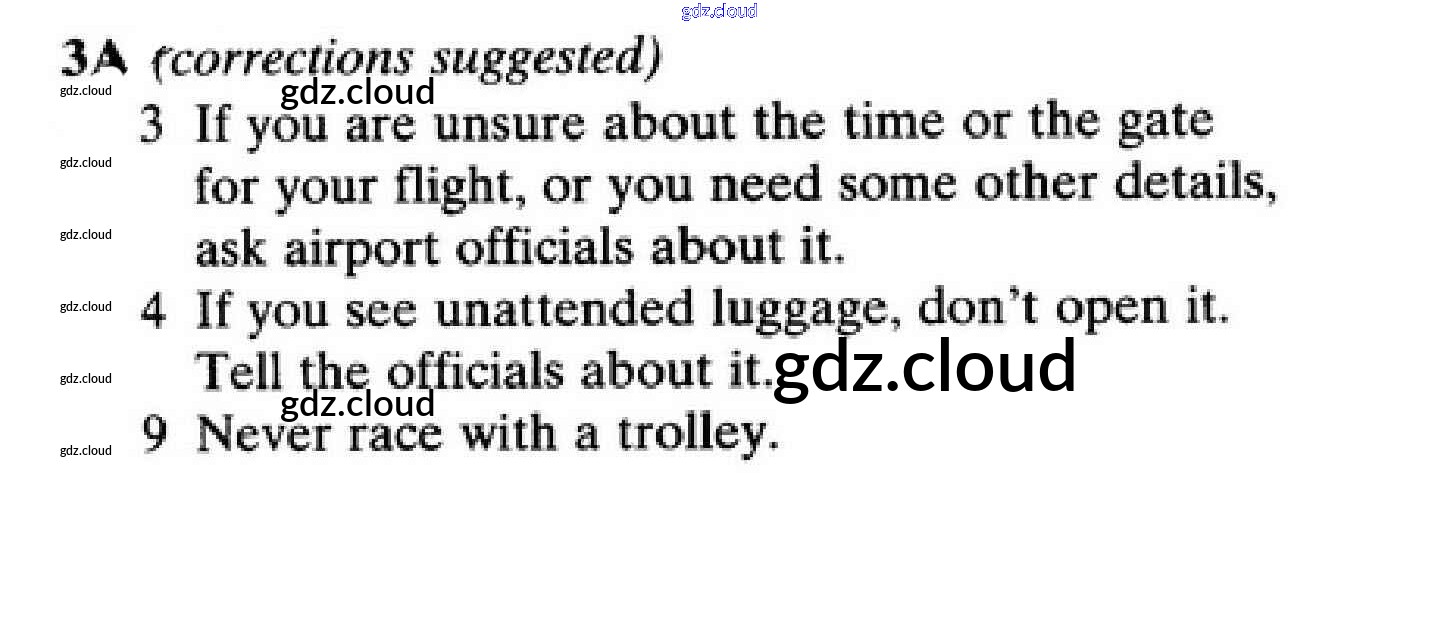 3A (corrections suggested)

3 If you are unsure about the time or the gate for your flight, or you need some other details, ask airport officials about it.

4 If you see unattended luggage, don't open it. Tell the officials about it.

9 Never race with a trolley.

gdz.cloud